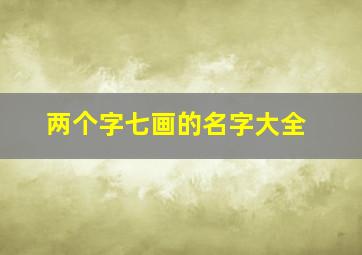 两个字七画的名字大全